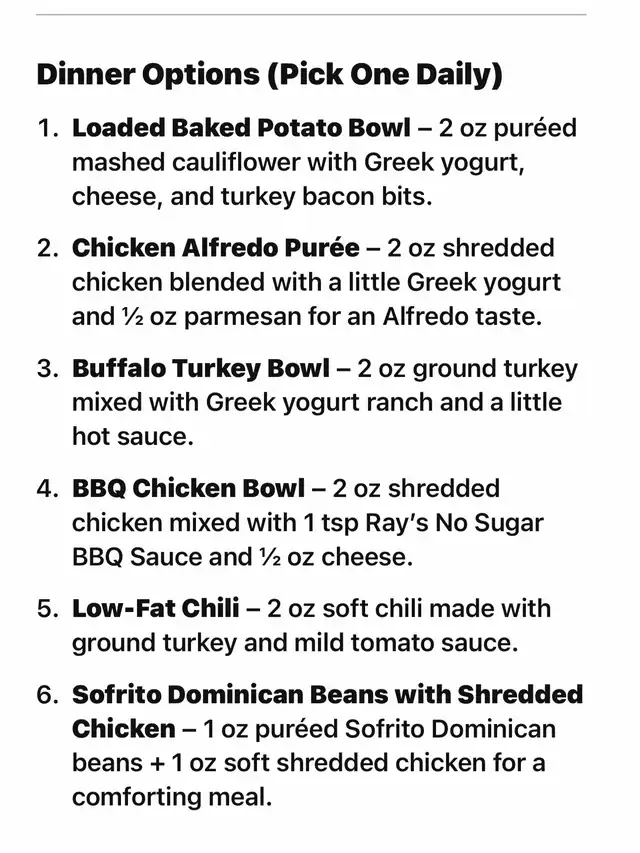 Dinner Options (Pick One Daily)

1. Loaded Baked Potato Bowl – 2 oz puréed mashed cauliflower with Greek yogurt, cheese, and turkey bacon bits.

2. Chicken Alfredo Purée – 2 oz shredded chicken blended with a little Greek yogurt and ½ oz parmesan for an Alfredo taste.

3. Buffalo Turkey Bowl – 2 oz ground turkey mixed with Greek yogurt ranch and a little hot sauce.

4. BBQ Chicken Bowl – 2 oz shredded chicken mixed with 1 tsp Ray's No Sugar BBQ Sauce and ½ oz cheese.

5. Low-Fat Chili – 2 oz soft chili made with ground turkey and mild tomato sauce.

6. Sofrito Dominican Beans with Shredded Chicken – 1 oz puréed Sofrito Dominican beans + 1 oz soft shredded chicken for a comforting meal.